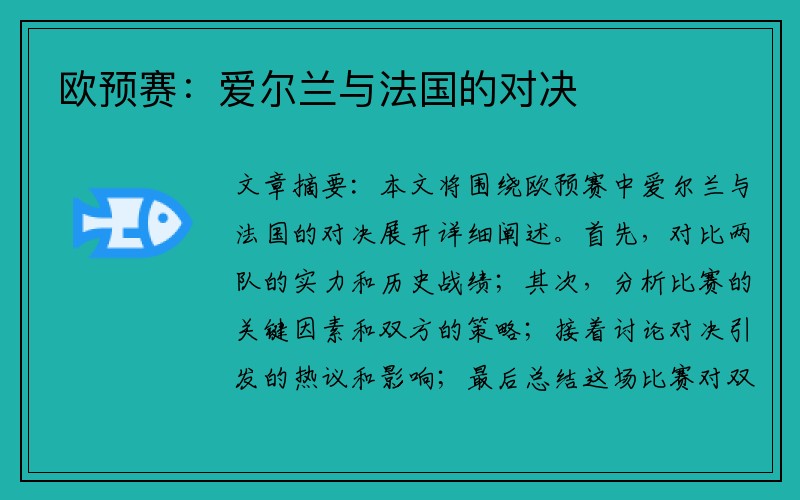 欧预赛：爱尔兰与法国的对决

文章摘要：本文将围绕欧预赛中爱尔兰与法国的对决展开详细阐述。首先，对比两队的实力和历史战绩；其次，分析比赛的关键因素和双方的策略；接着讨论对决引发的热议和影响；最后总结这场比赛对双